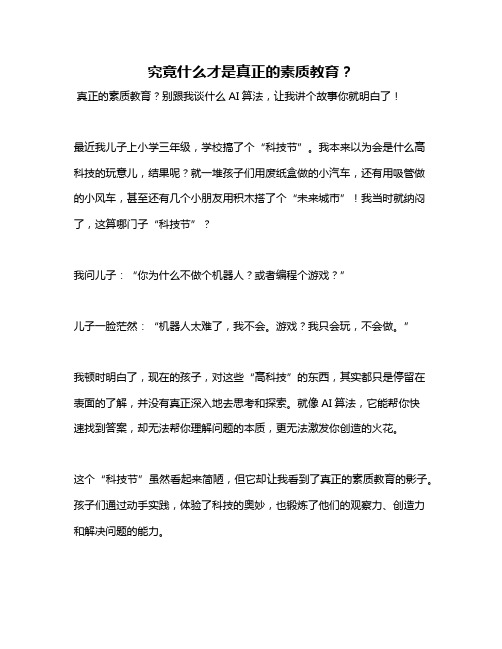 究竟什么才是真正的素质教育？

真正的素质教育？别跟我谈什么 AI 算法，让我讲个故事你就明白了！

最近我儿子上小学三年级，学校搞了个“科技节”。我本来以为会是什么高科技的玩意儿，结果呢？就一堆孩子们用废纸盒做的小汽车，还有用吸管做的小风车，甚至还有几个小朋友用积木搭了个“未来城市”！我当时就纳闷了，这算哪门子“科技节”？

我问儿子：“你为什么不做个机器人？或者编程个游戏？”

儿子一脸茫然：“机器人太难了，我不会。游戏？我只会玩，不会做。”

我顿时明白了，现在的孩子，对这些“高科技”的东西，其实都只是停留在表面的了解，并没有真正深入地去思考和探索。就像 AI 算法，它能帮你快速找到答案，却无法帮你理解问题的本质，更无法激发你创造的火花。

这个“科技节”虽然看起来简陋，但它却让我看到了真正的素质教育的影子。孩子们通过动手实践，体验了科技的奥妙，也锻炼了他们的观察力、创造力和解决问题的能力。